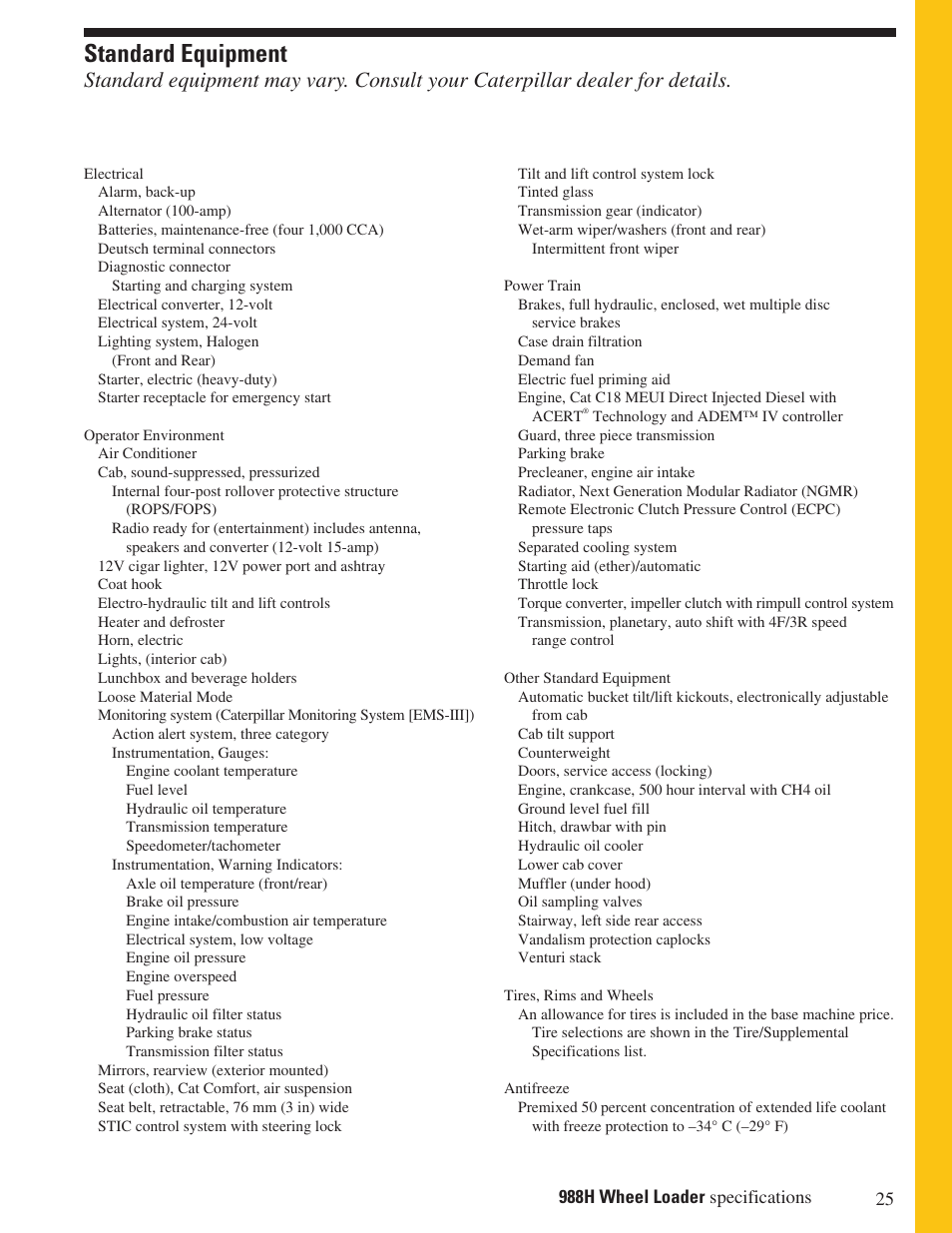 Standard Equipment
Standard equipment may vary. Consult your Caterpillar dealer for details.

Electrical
Alarm, back-up
Alternator (100-amp)
Batteries, maintenance-free (four 1,000 CCA)
Deutsch terminal connectors
Diagnostic connector
Starting and charging system
Electrical converter, 12-volt
Electrical system, 24-volt
Lighting system, Halogen (Front and Rear)
Starter, electric (heavy-duty)
Starter receptacle for emergency start

Operator Environment
Air Conditioner
Cab, sound-suppressed, pressurized
Internal four-post rollover protective structure (ROPS/FOPS)
Radio ready for (entertainment) includes antenna, speakers and converter (12-volt 15-amp)
12V cigar lighter, 12V power port and ashtray
Coat hook
Electro-hydraulic tilt and lift controls
Heater and defroster
Horn, electric
Lights, (interior cab)
Lunchbox and beverage holders
Loose Material Mode
Monitoring system (Caterpillar Monitoring System [EMS-III])
Action alert system, three category
Instrumentation, Gauges:
Engine coolant temperature
Fuel level
Hydraulic oil temperature
Transmission temperature
Speedometer/tachometer
Instrumentation, Warning Indicators:
Axle oil temperature (front/rear)
Brake oil pressure
Engine intake/combustion air temperature
Electrical system, low voltage
Engine oil pressure
Engine overspeed
Fuel pressure
Hydraulic oil filter status
Parking brake status
Transmission filter status
Mirrors, rearview (exterior mounted)
Seat (cloth), Cat Comfort, air suspension
Seat belt, retractable, 76 mm (3 in) wide
STIC control system with steering lock
Tilt and lift control system lock
Tinted glass
Transmission gear (indicator)
Wet-arm wiper/washers (front and rear)
Intermittent front wiper

Power Train
Brakes, full hydraulic, enclosed, wet multiple disc service brakes
Case drain filtration
Demand fan
Electric fuel priming aid
Engine, Cat C18 MEUI Direct Injected Diesel with ACERT® Technology and ADEM™ IV controller
Guard, three piece transmission
Parking brake
Precleaner, engine air intake
Radiator, Next Generation Modular Radiator (NGMR)
Remote Electronic Clutch Pressure Control (ECPC) pressure taps
Separated cooling system
Starting aid (ether)/automatic
Throttle lock
Torque converter, impeller clutch with rimpull control system
Transmission, planetary, auto shift with 4F/3R speed range control

Other Standard Equipment
Automatic bucket tilt/lift kickouts, electronically adjustable from cab
Cab tilt support
Counterweight
Doors, service access (locking)
Engine, crankcase, 500 hour interval with CH4 oil
Ground level fuel fill
Hitch, drawbar with pin
Hydraulic oil cooler
Lower cab cover
Muffler (under hood)
Oil sampling valves
Stairway, left side rear access
Vandalism protection caplocks
Venturi stack

Tires, Rims and Wheels
An allowance for tires is included in the base machine price. Tire selections are shown in the Tire/Supplemental Specifications list.

Antifreeze
Premixed 50 percent concentration of extended life coolant with freeze protection to –34° C (–29° F)

988H Wheel Loader specifications 25